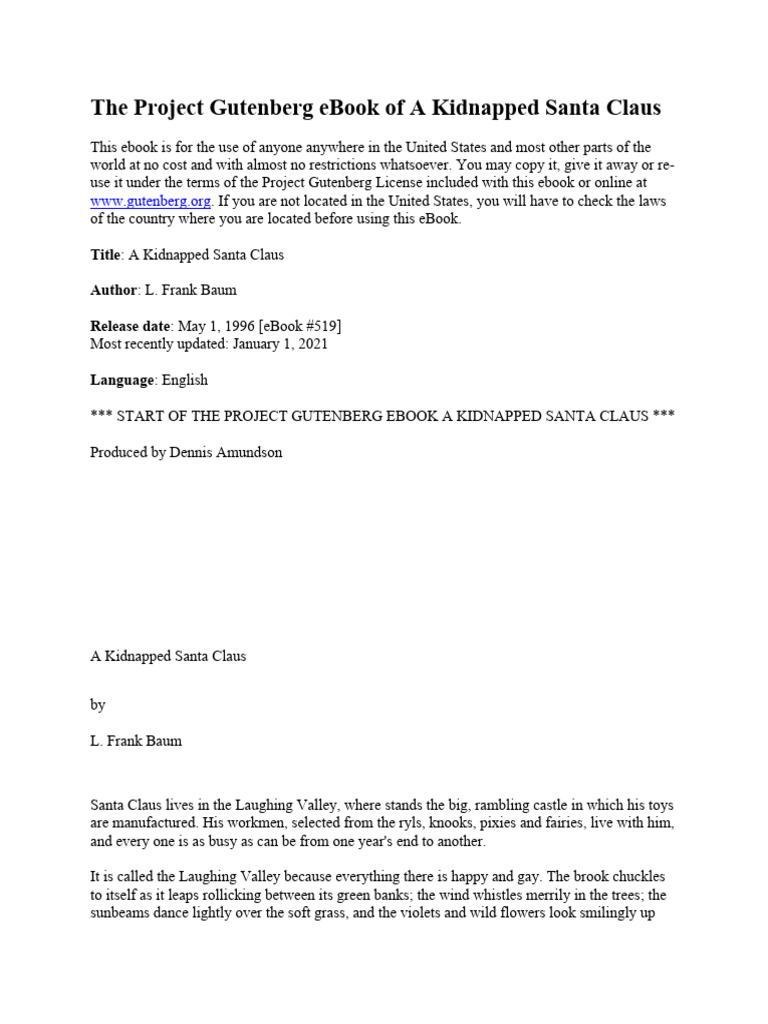 The Project Gutenberg eBook of A Kidnapped Santa Claus

This ebook is for the use of anyone anywhere in the United States and most other parts of the world at no cost and with almost no restrictions whatsoever. You may copy it, give it away or re-use it under the terms of the Project Gutenberg License included with this ebook or online at www.gutenberg.org. If you are not located in the United States, you will have to check the laws of the country where you are located before using this eBook.

Title: A Kidnapped Santa Claus

Author: L. Frank Baum

Release date: May 1, 1996 [eBook #519]
Most recently updated: January 1, 2021

Language: English

*** START OF THE PROJECT GUTENBERG EBOOK A KIDNAPPED SANTA CLAUS ***

Produced by Dennis Amundson

A Kidnapped Santa Claus

by

L. Frank Baum

Santa Claus lives in the Laughing Valley, where stands the big, rambling castle in which his toys are manufactured. His workmen, selected from the ryls, knooks, pixies and fairies, live with him, and every one is as busy as can be from one year's end to another.

It is called the Laughing Valley because everything there is happy and gay. The brook chuckles to itself as it leaps rollicking between its green banks; the wind whistles merrily in the trees; the sunbeams dance lightly over the soft grass, and the violets and wild flowers look smilingly up